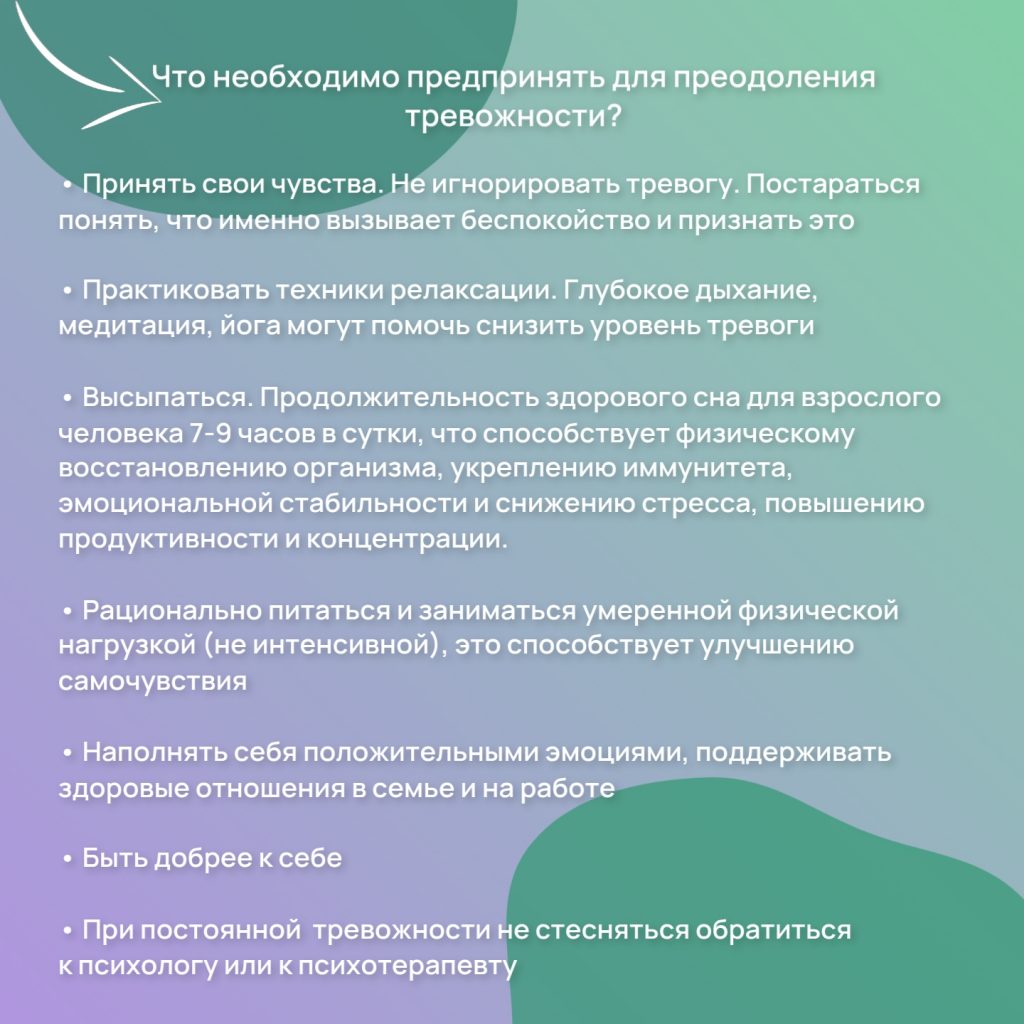 Что необходимо предпринять для преодоления тревожности?

• Принять свои чувства. Не игнорировать тревогу. Постараться понять, что именно вызывает беспокойство и признать это

• Практиковать техники релаксации. Глубокое дыхание, медитация, йога могут помочь снизить уровень тревоги

• Высыпаться. Продолжительность здорового сна для взрослого человека 7-9 часов в сутки, что способствует физическому восстановлению организма, укреплению иммунитета, эмоциональной стабильности и снижению стресса, повышению продуктивности и концентрации.

• Рационально питаться и заниматься умеренной физической нагрузкой (не интенсивной), это способствует улучшению самочувствия

• Наполнять себя положительными эмоциями, поддерживать здоровые отношения в семье и на работе

• Быть добрее к себе

• При постоянной тревожности не стесняться обратиться к психологу или к психотерапевту